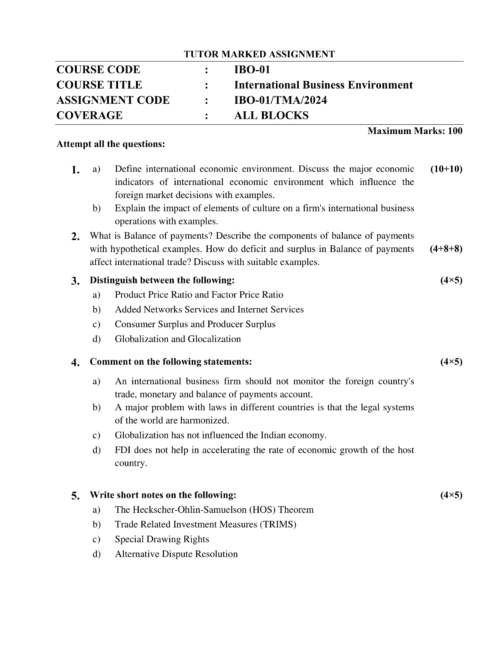 TUTOR MARKED ASSIGNMENT

| COURSE CODE | : | IBO-01 |
|---|---|---|
| COURSE TITLE | : | International Business Environment |
| ASSIGNMENT CODE | : | IBO-01/TMA/2024 |
| COVERAGE | : | ALL BLOCKS |

Maximum Marks: 100

Attempt all the questions:

1. a) Define international economic environment. Discuss the major economic indicators of international economic environment which influence the foreign market decisions with examples. (10+10)
b) Explain the impact of elements of culture on a firm's international business operations with examples.

2. What is Balance of payments? Describe the components of balance of payments with hypothetical examples. How do deficit and surplus in Balance of payments affect international trade? Discuss with suitable examples. (4+8+8)

3. Distinguish between the following: (4×5)
a) Product Price Ratio and Factor Price Ratio
b) Added Networks Services and Internet Services
c) Consumer Surplus and Producer Surplus
d) Globalization and Glocalization

4. Comment on the following statements: (4×5)
a) An international business firm should not monitor the foreign country's trade, monetary and balance of payments account.
b) A major problem with laws in different countries is that the legal systems of the world are harmonized.
c) Globalization has not influenced the Indian economy.
d) FDI does not help in accelerating the rate of economic growth of the host country.

5. Write short notes on the following: (4×5)
a) The Heckscher-Ohlin-Samuelson (HOS) Theorem
b) Trade Related Investment Measures (TRIMS)
c) Special Drawing Rights
d) Alternative Dispute Resolution